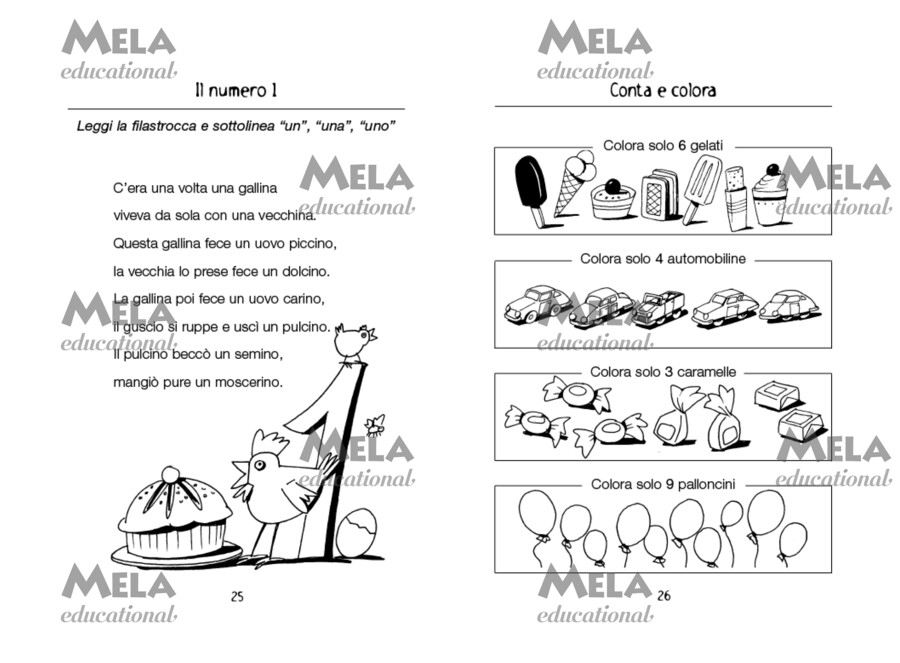 Il numero 1

Leggi la filastrocca e sottolinea "un", "una", "uno"

C'era una volta una gallina
viveva da sola con una vecchina.
Questa gallina fece un uovo piccino,
la vecchia lo prese fece un dolcino.
La gallina poi fece un uovo carino,
il guscio si ruppe e uscì un pulcino.
Il pulcino beccò un semino,
mangiò pure un moscerino.

25

Conta e colora

Colora solo 6 gelati

Colora solo 4 automobiline

Colora solo 3 caramelle

Colora solo 9 palloncini

26

MELA educational